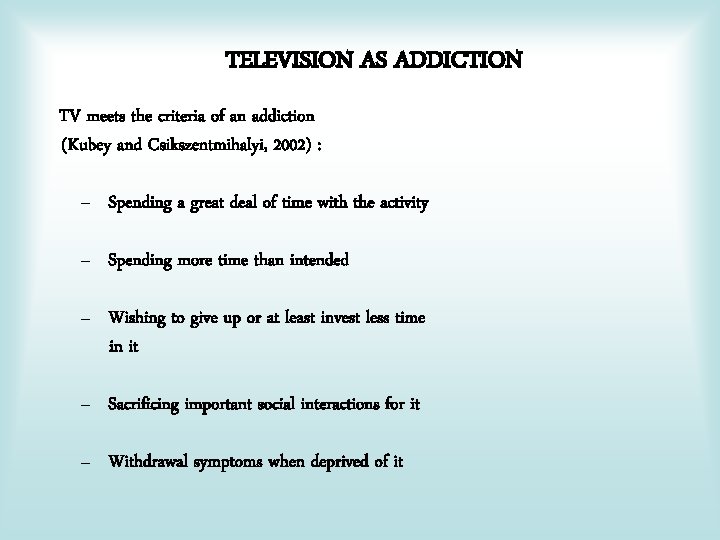 TELEVISION AS ADDICTION

TV meets the criteria of an addiction
(Kubey and Csikszentmihalyi, 2002) :

– Spending a great deal of time with the activity

– Spending more time than intended

– Wishing to give up or at least invest less time in it

– Sacrificing important social interactions for it

– Withdrawal symptoms when deprived of it